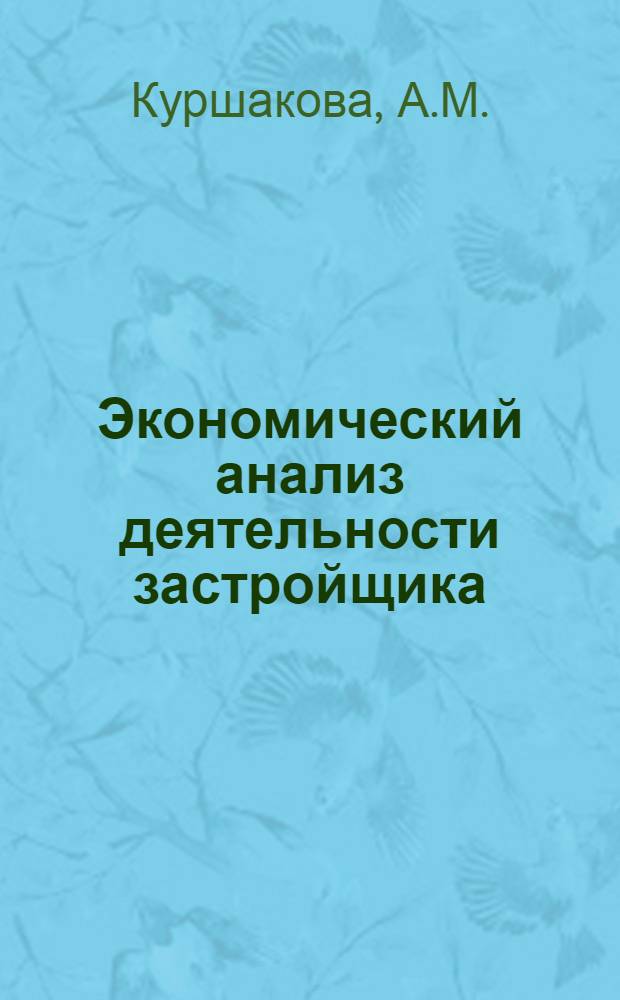 Куршакова, А.М.

Экономический анализ деятельности застройщика